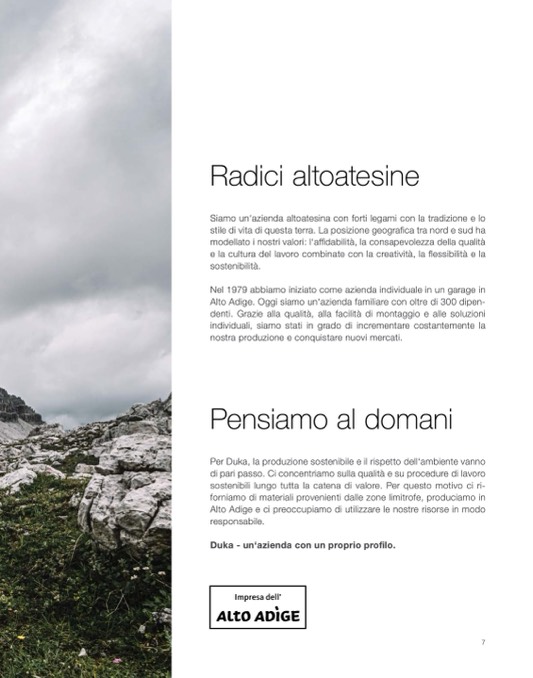 Radici altoatesine

Siamo un'azienda altoatesina con forti legami con la tradizione e lo stile di vita di questa terra. La posizione geografica tra nord e sud ha modellato i nostri valori: l'affidabilità, la consapevolezza della qualità e la cultura del lavoro combinate con la creatività, la flessibilità e la sostenibilità.

Nel 1979 abbiamo iniziato come azienda individuale in un garage in Alto Adige. Oggi siamo un'azienda familiare con oltre di 300 dipendenti. Grazie alla qualità, alla facilità di montaggio e alle soluzioni individuali, siamo stati in grado di incrementare costantemente la nostra produzione e conquistare nuovi mercati.

Pensiamo al domani

Per Duka, la produzione sostenibile e il rispetto dell'ambiente vanno di pari passo. Ci concentriamo sulla qualità e su procedure di lavoro sostenibili lungo tutta la catena di valore. Per questo motivo ci riforniamo di materiali provenienti dalle zone limitrofe, produciamo in Alto Adige e ci preoccupiamo di utilizzare le nostre risorse in modo responsabile.

Duka - un'azienda con un proprio profilo.

Impresa dell'
ALTO ADIGE

7